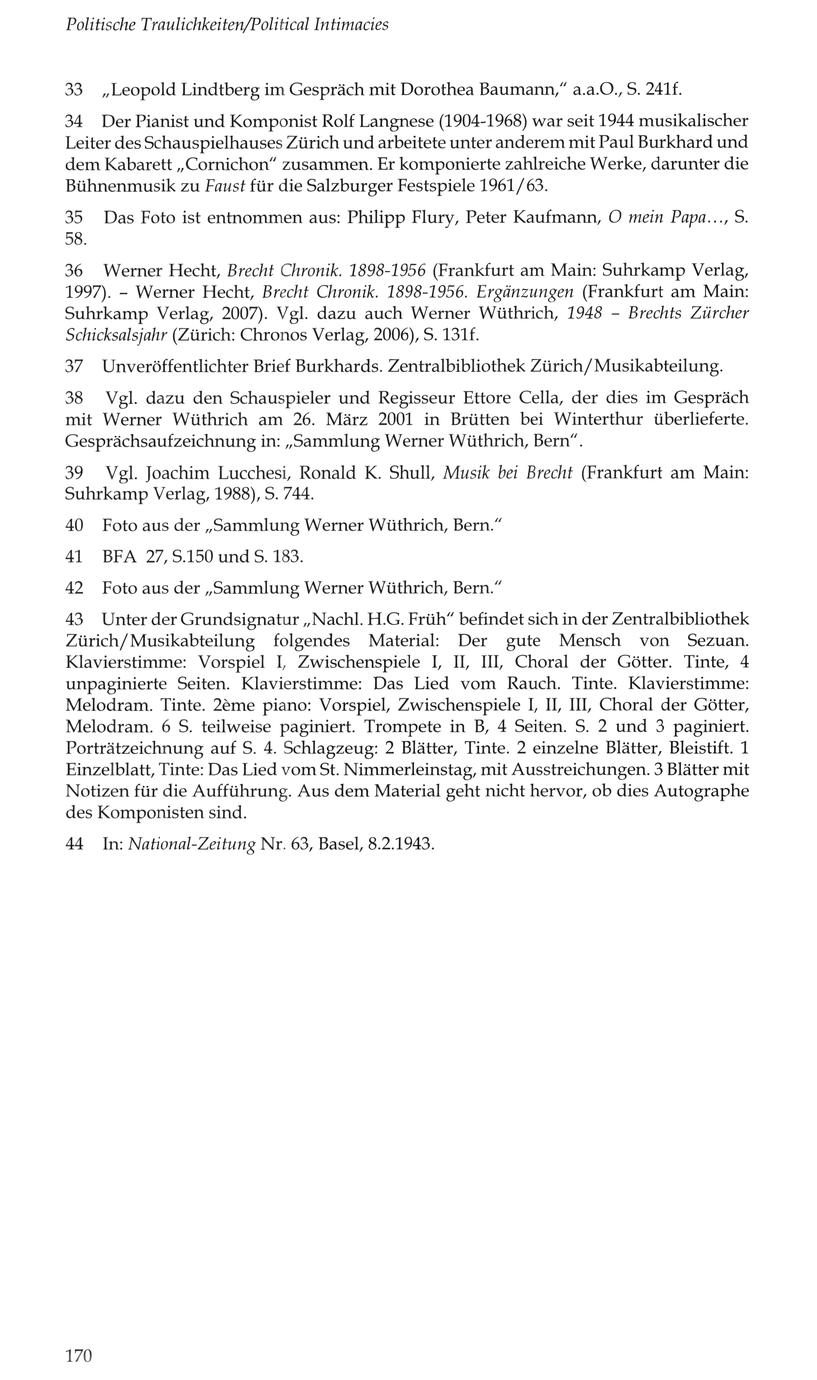 Politische Traulichkeiten/Political Intimacies

33 „Leopold Lindtberg im Gespräch mit Dorothea Baumann," a.a.O., S. 241f.

34 Der Pianist und Komponist Rolf Langnese (1904-1968) war seit 1944 musikalischer Leiter des Schauspielhauses Zürich und arbeitete unter anderem mit Paul Burkhard und dem Kabarett „Cornichon" zusammen. Er komponierte zahlreiche Werke, darunter die Bühnenmusik zu Faust für die Salzburger Festspiele 1961/63.

35 Das Foto ist entnommen aus: Philipp Flury, Peter Kaufmann, O mein Papa..., S. 58.

36 Werner Hecht, Brecht Chronik. 1898-1956 (Frankfurt am Main: Suhrkamp Verlag, 1997). – Werner Hecht, Brecht Chronik. 1898-1956. Ergänzungen (Frankfurt am Main: Suhrkamp Verlag, 2007). Vgl. dazu auch Werner Wüthrich, 1948 – Brechts Zürcher Schicksalsjahr (Zürich: Chronos Verlag, 2006), S. 131f.

37 Unveröffentlichter Brief Burkhards. Zentralbibliothek Zürich/Musikabteilung.

38 Vgl. dazu den Schauspieler und Regisseur Ettore Cella, der dies im Gespräch mit Werner Wüthrich am 26. März 2001 in Brütten bei Winterthur überlieferte. Gesprächsaufzeichnung in: „Sammlung Werner Wüthrich, Bern".

39 Vgl. Joachim Lucchesi, Ronald K. Shull, Musik bei Brecht (Frankfurt am Main: Suhrkamp Verlag, 1988), S. 744.

40 Foto aus der „Sammlung Werner Wüthrich, Bern."

41 BFA 27, S.150 und S. 183.

42 Foto aus der „Sammlung Werner Wüthrich, Bern."

43 Unter der Grundsignatur „Nachl. H.G. Früh" befindet sich in der Zentralbibliothek Zürich/Musikabteilung folgendes Material: Der gute Mensch von Sezuan. Klavierstimme: Vorspiel I, Zwischenspiele I, II, III, Choral der Götter. Tinte, 4 unpaginierte Seiten. Klavierstimme: Das Lied vom Rauch. Tinte. Klavierstimme: Melodram. Tinte. 2ème piano: Vorspiel, Zwischenspiele I, II, III, Choral der Götter, Melodram. 6 S. teilweise paginiert. Trompete in B, 4 Seiten. S. 2 und 3 paginiert. Porträtzeichnung auf S. 4. Schlagzeug: 2 Blätter, Tinte. 2 einzelne Blätter, Bleistift. 1 Einzelblatt, Tinte: Das Lied vom St. Nimmerleinstag, mit Ausstreichungen. 3 Blätter mit Notizen für die Aufführung. Aus dem Material geht nicht hervor, ob dies Autographe des Komponisten sind.

44 In: National-Zeitung Nr. 63, Basel, 8.2.1943.

170